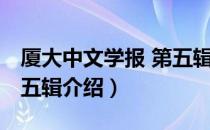 厦大中文学报 第五辑
五辑介绍）